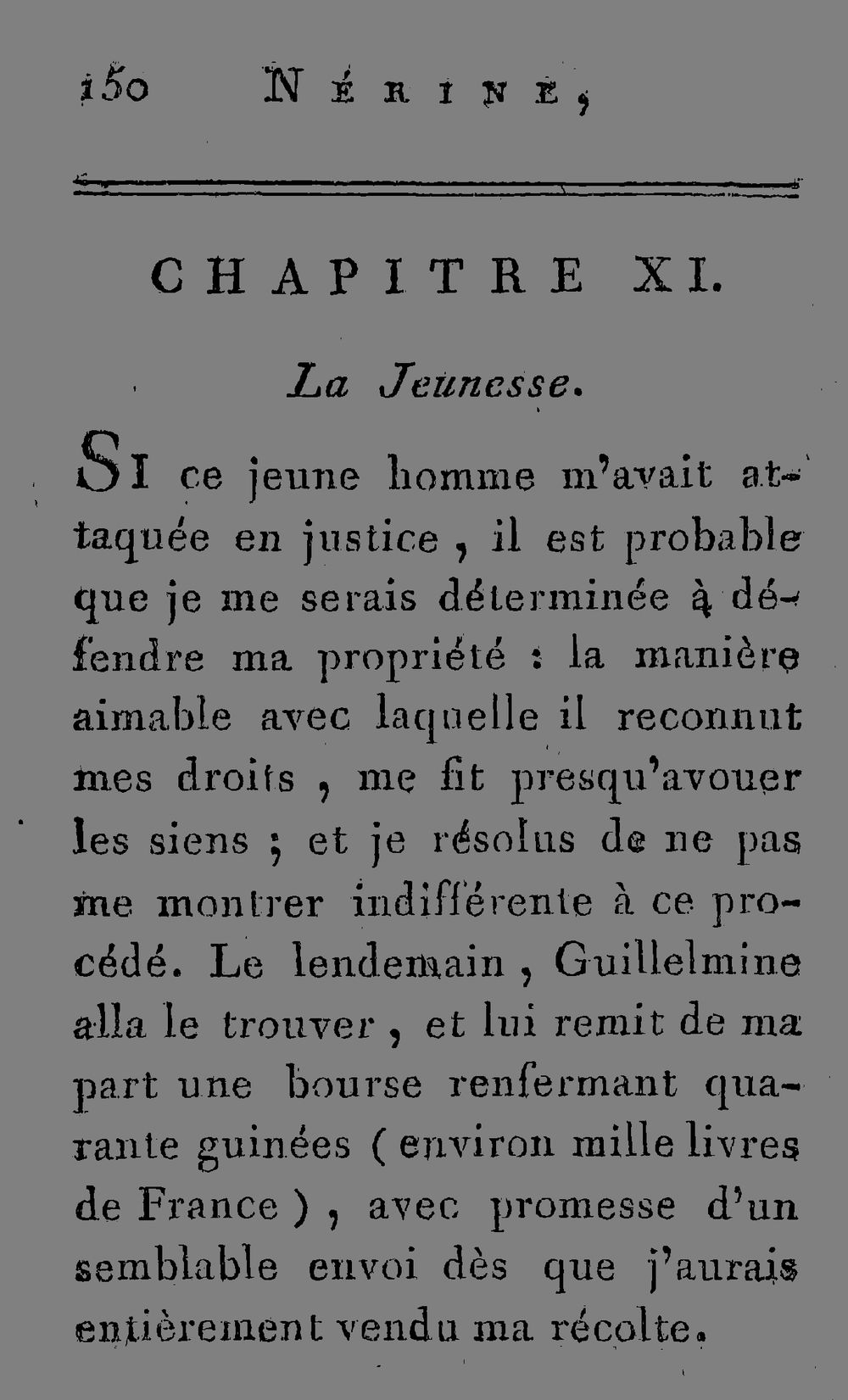 150 NÉRINE,

CHAPITRE XI.

La Jeunesse.

SI ce jeune homme m'avait attaquée en justice, il est probable que je me serais déterminée à défendre ma propriété : la manière aimable avec laquelle il reconnut mes droits, me fit presqu'avouer les siens ; et je résolus de ne pas me montrer indifférente à ce procédé. Le lendemain, Guillelmine alla le trouver, et lui remit de ma part une bourse renfermant quarante guinées (environ mille livres de France), avec promesse d'un semblable envoi dès que j'aurais entièrement vendu ma récolte.